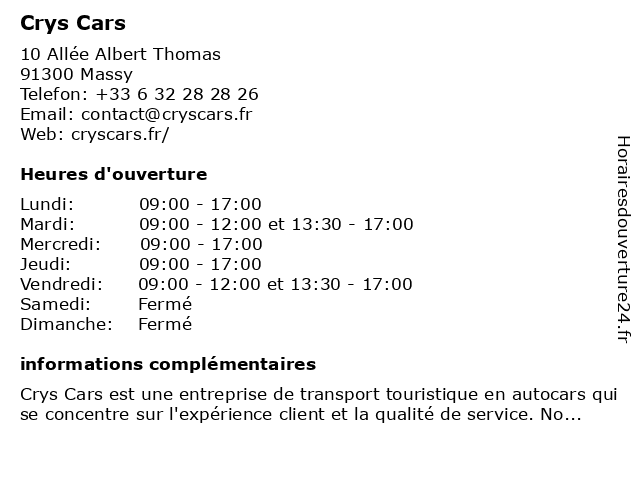 Crys Cars

10 Allée Albert Thomas
91300 Massy
Telefon: +33 6 32 28 28 26
Email: contact@cryscars.fr
Web: cryscars.fr/

Heures d'ouverture

| Lundi: | 09:00 - 17:00 |
|---|---|
| Mardi: | 09:00 - 12:00 et 13:30 - 17:00 |
| Mercredi: | 09:00 - 17:00 |
| Jeudi: | 09:00 - 17:00 |
| Vendredi: | 09:00 - 12:00 et 13:30 - 17:00 |
| Samedi: | Fermé |
| Dimanche: | Fermé |

informations complémentaires

Crys Cars est une entreprise de transport touristique en autocars qui se concentre sur l'expérience client et la qualité de service. No...

Horairesdouverture24.fr